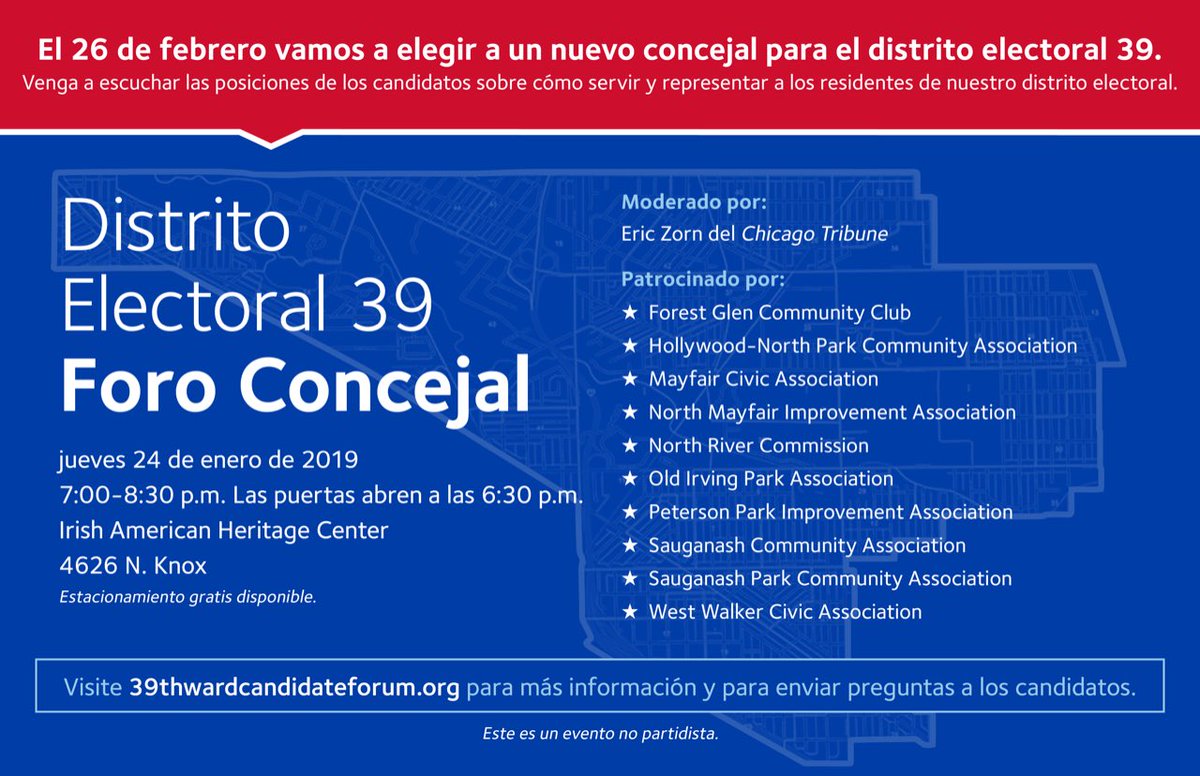 El 26 de febrero vamos a elegir a un nuevo concejal para el distrito electoral 39.
Venga a escuchar las posiciones de los candidatos sobre cómo servir y representar a los residentes de nuestro distrito electoral.

Distrito Electoral 39
Foro Concejal

jueves 24 de enero de 2019
7:00-8:30 p.m. Las puertas abren a las 6:30 p.m.
Irish American Heritage Center
4626 N. Knox
Estacionamiento gratis disponible.

Moderado por:
Eric Zorn del Chicago Tribune

Patrocinado por:
★ Forest Glen Community Club
★ Hollywood-North Park Community Association
★ Mayfair Civic Association
★ North Mayfair Improvement Association
★ North River Commission
★ Old Irving Park Association
★ Peterson Park Improvement Association
★ Sauganash Community Association
★ Sauganash Park Community Association
★ West Walker Civic Association

Visite 39thwardcandidateforum.org para más información y para enviar preguntas a los candidatos.

Este es un evento no partidista.